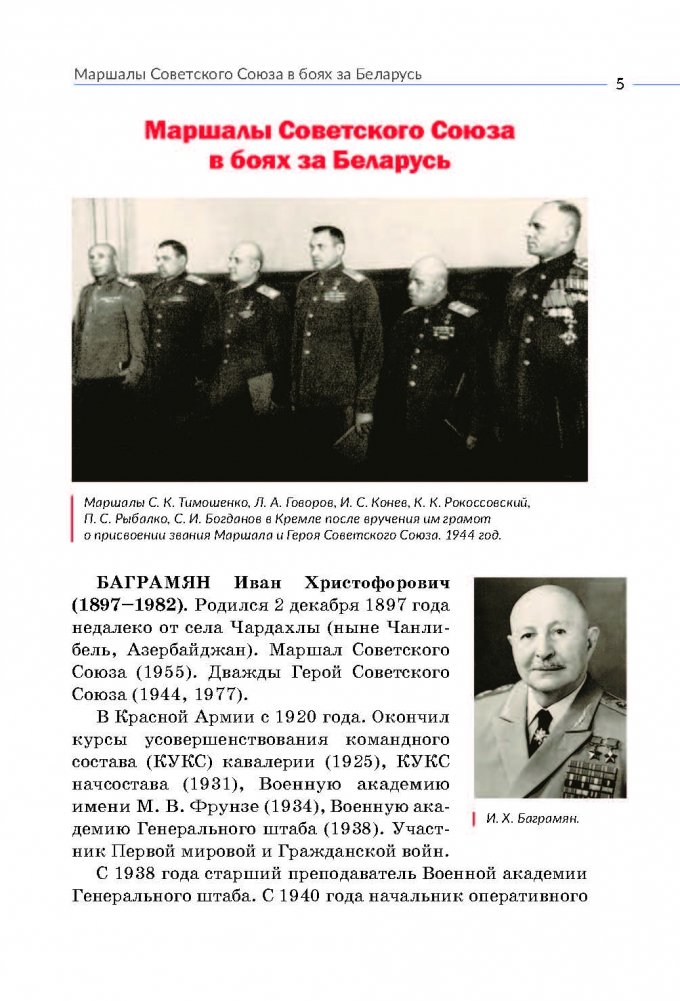 Маршалы Советского Союза в боях за Беларусь

5

Маршалы Советского Союза в боях за Беларусь

Маршалы С. К. Тимошенко, Л. А. Говоров, И. С. Конев, К. К. Рокоссовский, П. С. Рыбалко, С. И. Богданов в Кремле после вручения им грамот о присвоении звания Маршала и Героя Советского Союза. 1944 год.

БАГРАМЯН Иван Христофорович (1897–1982). Родился 2 декабря 1897 года недалеко от села Чардахлы (ныне Чанлибель, Азербайджан). Маршал Советского Союза (1955). Дважды Герой Советского Союза (1944, 1977).

В Красной Армии с 1920 года. Окончил курсы усовершенствования командного состава (КУКС) кавалерии (1925), КУКС начсостава (1931), Военную академию имени М. В. Фрунзе (1934), Военную академию Генерального штаба (1938). Участник Первой мировой и Гражданской войн.

И. Х. Баграмян.

С 1938 года старший преподаватель Военной академии Генерального штаба. С 1940 года начальник оперативного